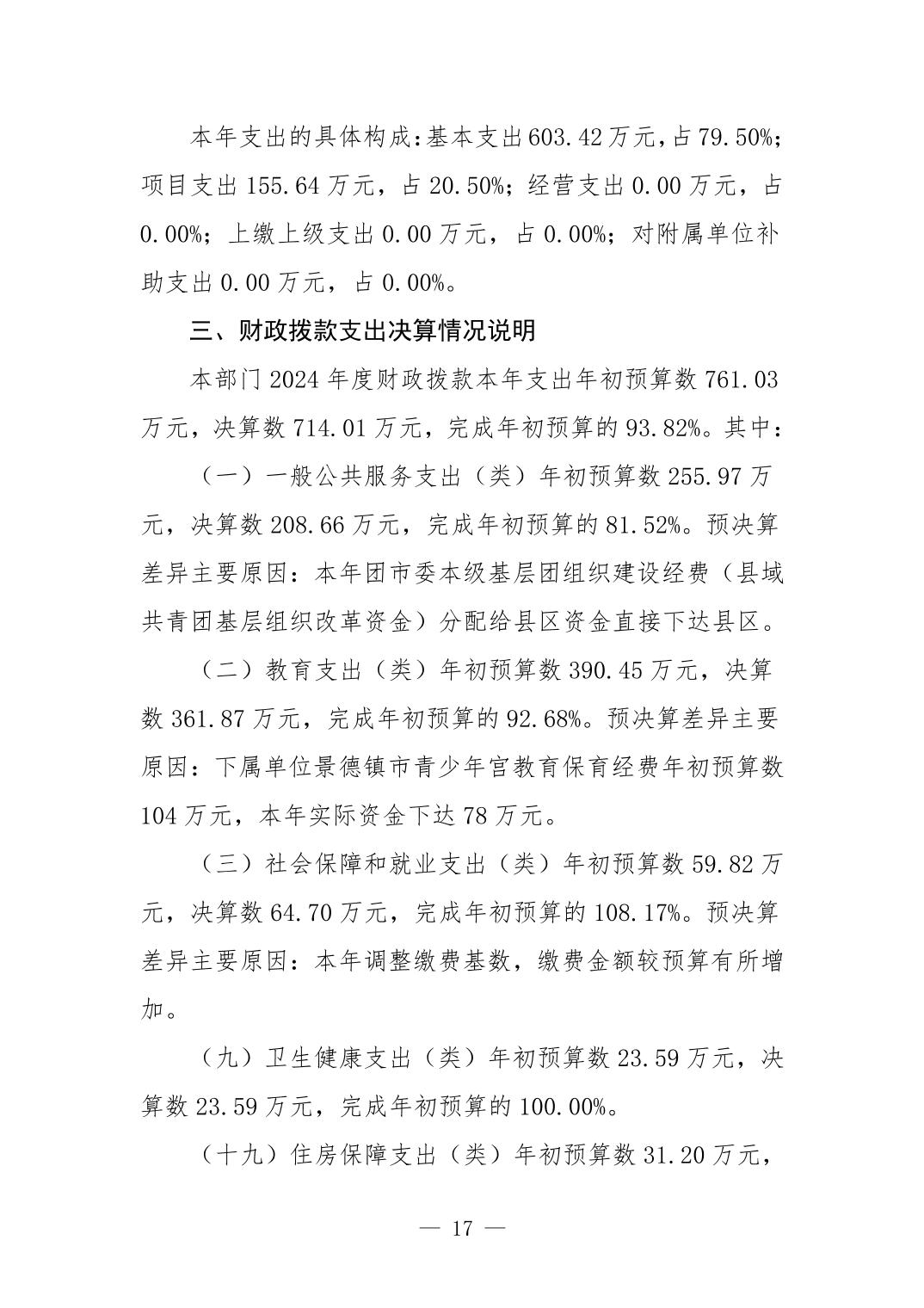 本年支出的具体构成：基本支出603.42万元，占79.50%；项目支出155.64万元，占20.50%；经营支出0.00万元，占0.00%；上缴上级支出0.00万元，占0.00%；对附属单位补助支出0.00万元，占0.00%。

三、财政拨款支出决算情况说明

本部门2024年度财政拨款本年支出年初预算数761.03万元，决算数714.01万元，完成年初预算的93.82%。其中：

（一）一般公共服务支出（类）年初预算数255.97万元，决算数208.66万元，完成年初预算的81.52%。预决算差异主要原因：本年团市委本级基层团组织建设经费（县域共青团基层组织改革资金）分配给县区资金直接下达县区。

（二）教育支出（类）年初预算数390.45万元，决算数361.87万元，完成年初预算的92.68%。预决算差异主要原因：下属单位景德镇市青少年宫教育保育经费年初预算数104万元，本年实际资金下达78万元。

（三）社会保障和就业支出（类）年初预算数59.82万元，决算数64.70万元，完成年初预算的108.17%。预决算差异主要原因：本年调整缴费基数，缴费金额较预算有所增加。

（九）卫生健康支出（类）年初预算数23.59万元，决算数23.59万元，完成年初预算的100.00%。

（十九）住房保障支出（类）年初预算数31.20万元，

— 17 —